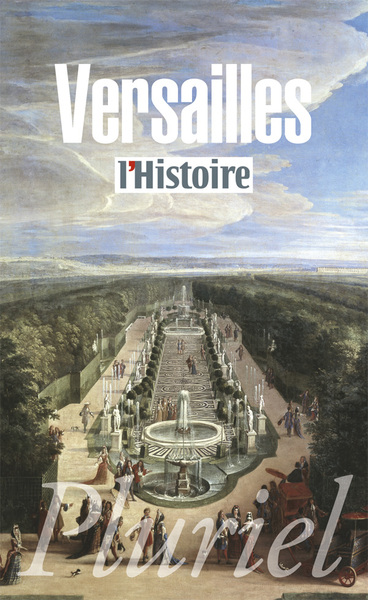 Versailles

l'Histoire

Pluriel